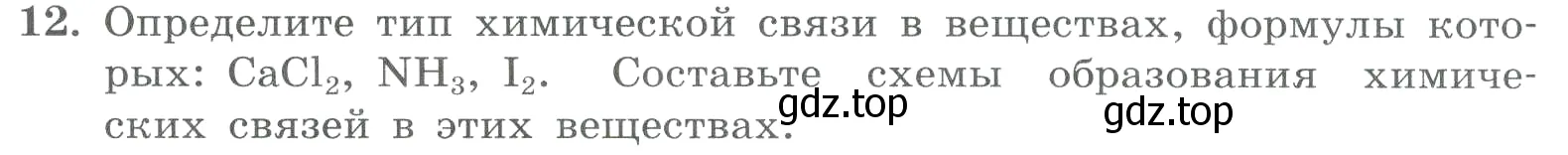 12. Определите тип химической связи в веществах, формулы которых: $CaCl_2$, $NH_3$, $I_2$. Составьте схемы образования химических связей в этих веществах.

gdz.top

gdz.top